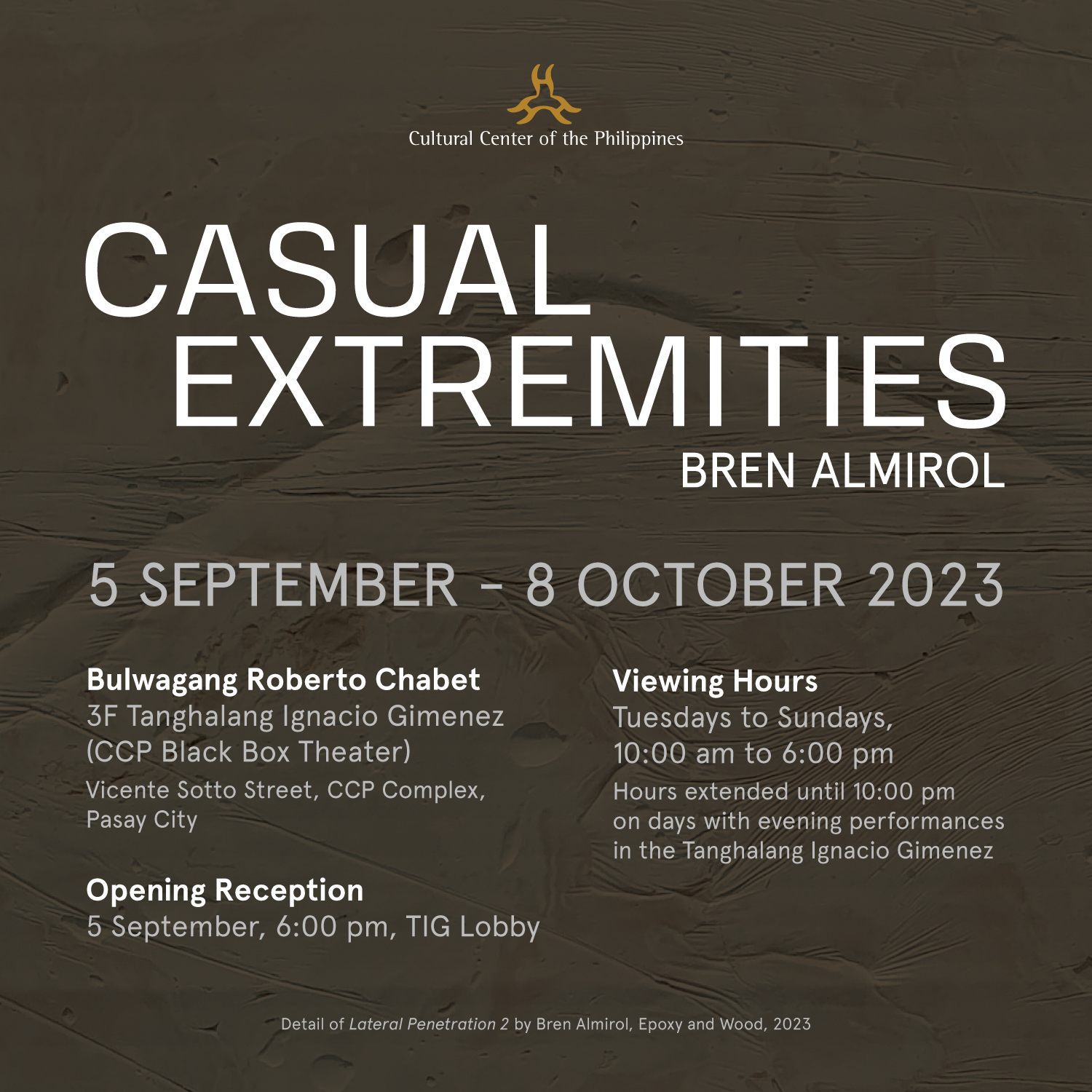 Cultural Center of the Philippines

CASUAL EXTREMITIES

BREN ALMIROL

5 SEPTEMBER - 8 OCTOBER 2023

Bulwagang Roberto Chabet
3F Tanghalang Ignacio Gimenez (CCP Black Box Theater)
Vicente Sotto Street, CCP Complex, Pasay City

Opening Reception
5 September, 6:00 pm, TIG Lobby

Viewing Hours
Tuesdays to Sundays, 10:00 am to 6:00 pm
Hours extended until 10:00 pm on days with evening performances in the Tanghalang Ignacio Gimenez

Detail of Lateral Penetration 2 by Bren Almirol, Epoxy and Wood, 2023